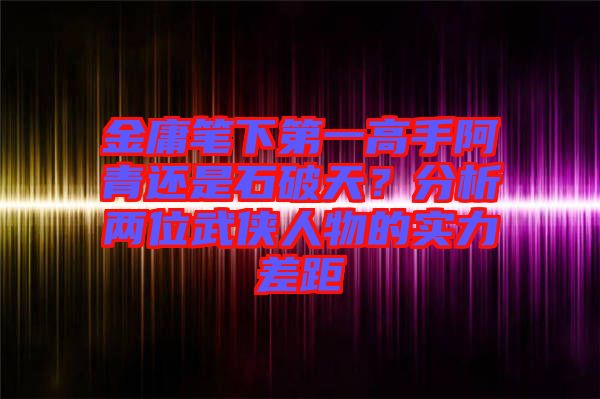 金庸笔下第一高手阿青还是石破天？分析两位武侠人物的实力差距